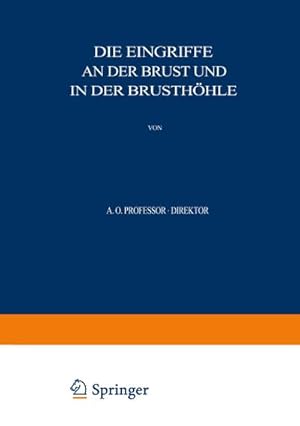 DIE EINGRIFFE AN DER BRUST UND IN DER BRUSTHÖHLE

VON

A. O. PROFESSOR · DIREKTOR

Springer